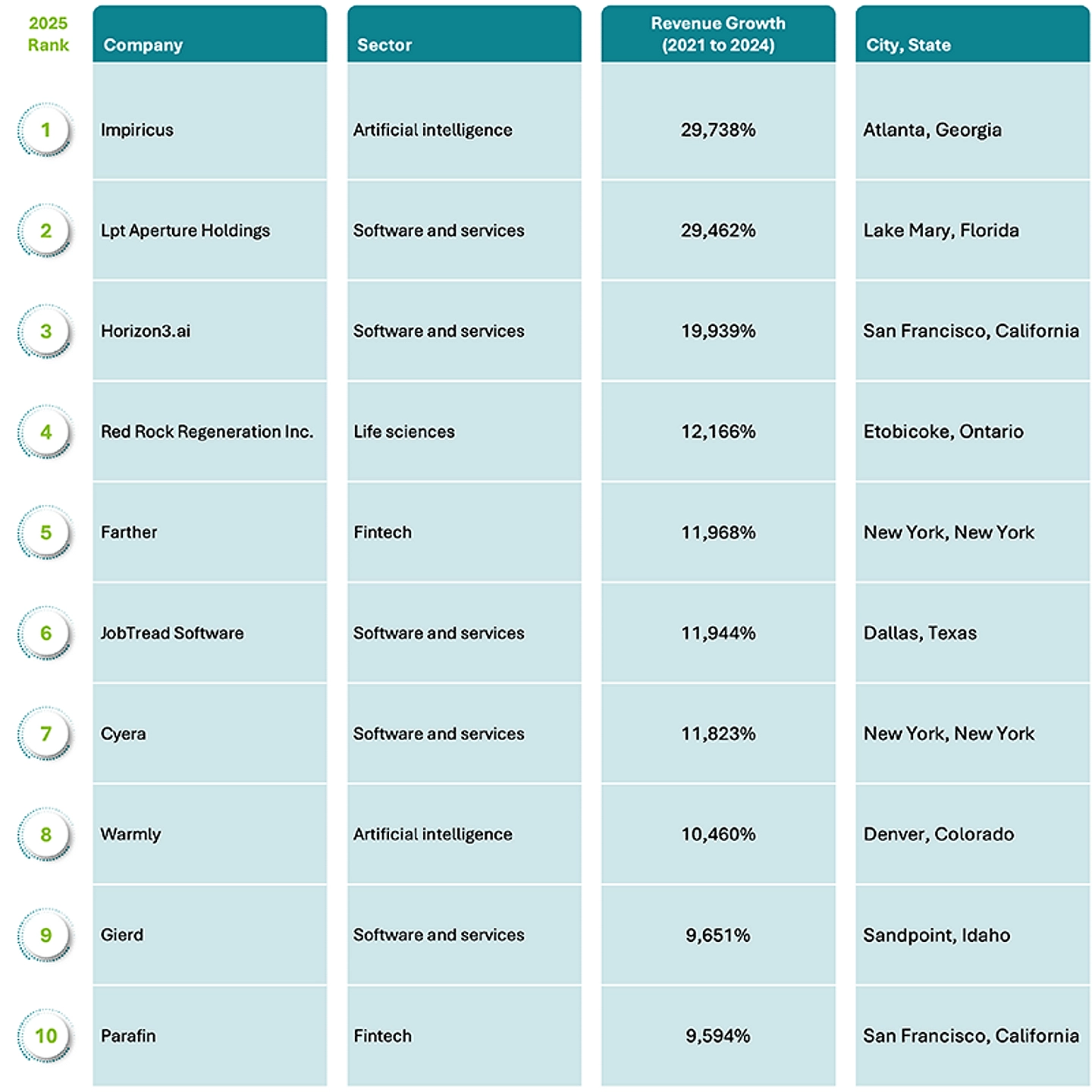 | 2025 Rank | Company | Sector | Revenue Growth (2021 to 2024) | City, State |
|---|---|---|---|---|
| 1 | Impiricus | Artificial intelligence | 29,738% | Atlanta, Georgia |
| 2 | Lpt Aperture Holdings | Software and services | 29,462% | Lake Mary, Florida |
| 3 | Horizon3.ai | Software and services | 19,939% | San Francisco, California |
| 4 | Red Rock Regeneration Inc. | Life sciences | 12,166% | Etobicoke, Ontario |
| 5 | Farther | Fintech | 11,968% | New York, New York |
| 6 | JobTread Software | Software and services | 11,944% | Dallas, Texas |
| 7 | Cyera | Software and services | 11,823% | New York, New York |
| 8 | Warmly | Artificial intelligence | 10,460% | Denver, Colorado |
| 9 | Gierd | Software and services | 9,651% | Sandpoint, Idaho |
| 10 | Parafin | Fintech | 9,594% | San Francisco, California |